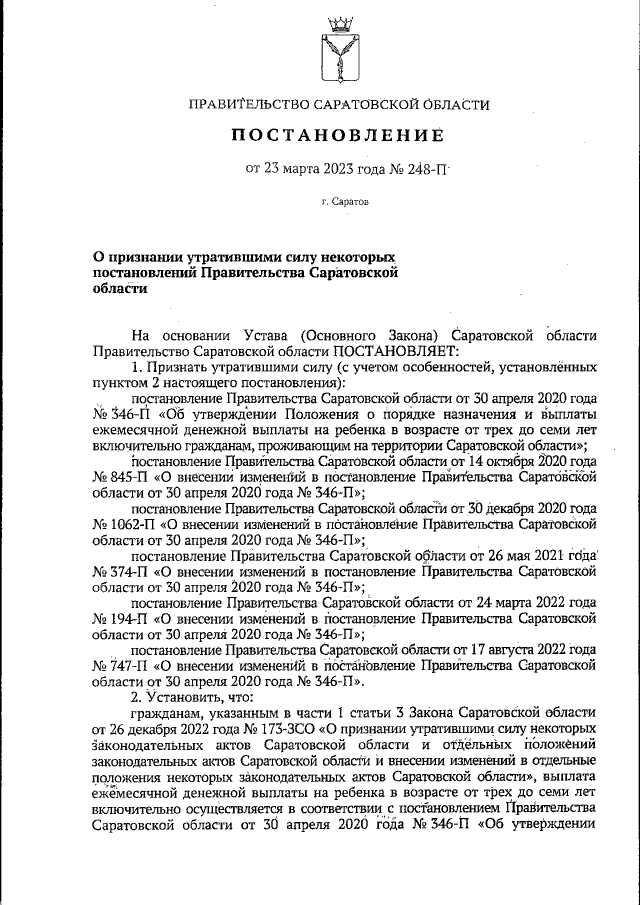 ПРАВИТЕЛЬСТВО САРАТОВСКОЙ ОБЛАСТИ

ПОСТАНОВЛЕНИЕ

от 23 марта 2023 года № 248-П

г. Саратов

О признании утратившими силу некоторых постановлений Правительства Саратовской области

На основании Устава (Основного Закона) Саратовской области Правительство Саратовской области ПОСТАНОВЛЯЕТ:

1. Признать утратившими силу (с учетом особенностей, установленных пунктом 2 настоящего постановления):

постановление Правительства Саратовской области от 30 апреля 2020 года № 346-П «Об утверждении Положения о порядке назначения и выплаты ежемесячной денежной выплаты на ребенка в возрасте от трех до семи лет включительно гражданам, проживающим на территории Саратовской области»;

постановление Правительства Саратовской области от 14 октября 2020 года № 845-П «О внесении изменений в постановление Правительства Саратовской области от 30 апреля 2020 года № 346-П»;

постановление Правительства Саратовской области от 30 декабря 2020 года № 1062-П «О внесении изменений в постановление Правительства Саратовской области от 30 апреля 2020 года № 346-П»;

постановление Правительства Саратовской области от 26 мая 2021 года № 374-П «О внесении изменений в постановление Правительства Саратовской области от 30 апреля 2020 года № 346-П»;

постановление Правительства Саратовской области от 24 марта 2022 года № 194-П «О внесении изменений в постановление Правительства Саратовской области от 30 апреля 2020 года № 346-П»;

постановление Правительства Саратовской области от 17 августа 2022 года № 747-П «О внесении изменений в постановление Правительства Саратовской области от 30 апреля 2020 года № 346-П».

2. Установить, что:

гражданам, указанным в части 1 статьи 3 Закона Саратовской области от 26 декабря 2022 года № 173-ЗСО «О признании утратившими силу некоторых законодательных актов Саратовской области и отдельных положений законодательных актов Саратовской области и внесении изменений в отдельные положения некоторых законодательных актов Саратовской области», выплата ежемесячной денежной выплаты на ребенка в возрасте от трех до семи лет включительно осуществляется в соответствии с постановлением Правительства Саратовской области от 30 апреля 2020 года № 346-П «Об утверждении